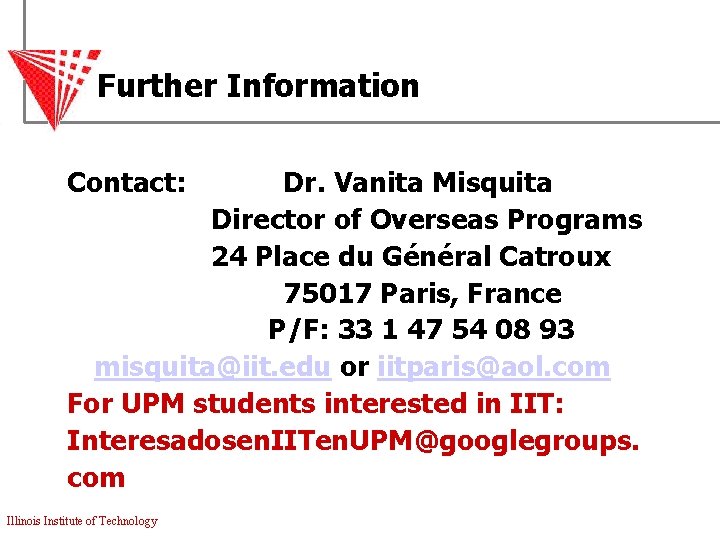 Further Information

Contact: Dr. Vanita Misquita
Director of Overseas Programs
24 Place du Général Catroux
75017 Paris, France
P/F: 33 1 47 54 08 93
misquita@iit.edu or iitparis@aol.com

For UPM students interested in IIT:
InteresadosenIITenUPM@googlegroups.com

Illinois Institute of Technology